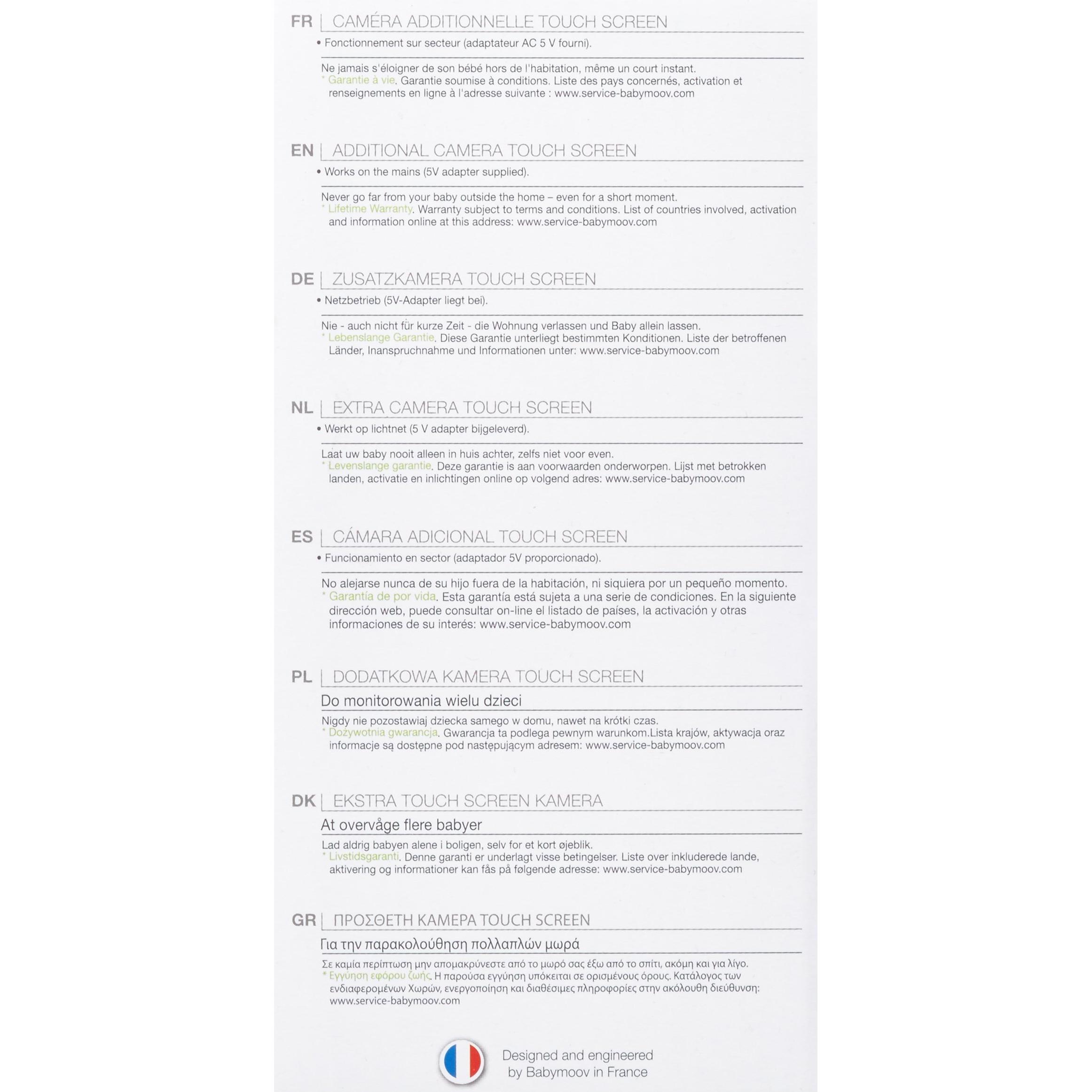 FR | CAMÉRA ADDITIONNELLE TOUCH SCREEN

• Fonctionnement sur secteur (adaptateur AC 5 V fourni).

Ne jamais s'éloigner de son bébé hors de l'habitation, même un court instant.
* Garantie à vie. Garantie soumise à conditions. Liste des pays concernés, activation et renseignements en ligne à l'adresse suivante : www.service-babymoov.com

EN | ADDITIONAL CAMERA TOUCH SCREEN

• Works on the mains (5V adapter supplied).

Never go far from your baby outside the home – even for a short moment.
* Lifetime Warranty. Warranty subject to terms and conditions. List of countries involved, activation and information online at this address: www.service-babymoov.com

DE | ZUSATZKAMERA TOUCH SCREEN

• Netzbetrieb (5V-Adapter liegt bei).

Nie - auch nicht für kurze Zeit - die Wohnung verlassen und Baby allein lassen.
* Lebenslange Garantie. Diese Garantie unterliegt bestimmten Konditionen. Liste der betroffenen Länder, Inanspruchnahme und Informationen unter: www.service-babymoov.com

NL | EXTRA CAMERA TOUCH SCREEN

• Werkt op lichtnet (5 V adapter bijgeleverd).

Laat uw baby nooit alleen in huis achter, zelfs niet voor even.
* Levenslange garantie. Deze garantie is aan voorwaarden onderworpen. Lijst met betrokken landen, activatie en inlichtingen online op volgend adres: www.service-babymoov.com

ES | CÁMARA ADICIONAL TOUCH SCREEN

• Funcionamiento en sector (adaptador 5V proporcionado).

No alejarse nunca de su hijo fuera de la habitación, ni siquiera por un pequeño momento.
* Garantía de por vida. Esta garantía está sujeta a una serie de condiciones. En la siguiente dirección web, puede consultar on-line el listado de países, la activación y otras informaciones de su interés: www.service-babymoov.com

PL | DODATKOWA KAMERA TOUCH SCREEN

Do monitorowania wielu dzieci

Nigdy nie pozostawiaj dziecka samego w domu, nawet na krótki czas.
* Dożywotnia gwarancja. Gwarancja ta podlega pewnym warunkom.Lista krajów, aktywacja oraz informacje są dostępne pod następującym adresem: www.service-babymoov.com

DK | EKSTRA TOUCH SCREEN KAMERA

At overvåge flere babyer

Lad aldrig babyen alene i boligen, selv for et kort øjeblik.
* Livstidsgaranti. Denne garanti er underlagt visse betingelser. Liste over inkluderede lande, aktivering og informationer kan fås på følgende adresse: www.service-babymoov.com

GR | ΠΡΟΣΘΕΤΗ ΚΑΜΕΡΑ TOUCH SCREEN

Για την παρακολούθηση πολλαπλών μωρά

Σε καμία περίπτωση μην απομακρύνεστε από το μωρό σας έξω από το σπίτι, ακόμη και για λίγο.
* Εγγύηση εφόρου ζωής. Η παρούσα εγγύηση υπόκειται σε ορισμένους όρους. Κατάλογος των ενδιαφερομένων Χωρών, ενεργοποίηση και διαθέσιμες πληροφορίες στην ακόλουθη διεύθυνση: www.service-babymoov.com

Designed and engineered by Babymoov in France